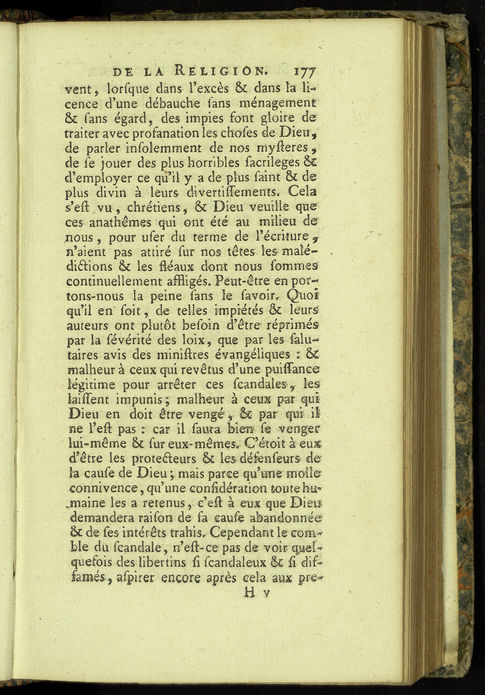 DE LA RELIGION. 177

vent, lorſque dans l'excès & dans la licence d'une débauche ſans ménagement & ſans égard, des impies font gloire de traiter avec profanation les choſes de Dieu, de parler inſolemment de nos myſteres, de ſe jouer des plus horribles ſacrileges & d'employer ce qu'il y a de plus ſaint & de plus divin à leurs divertiſſements. Cela s'eſt vu, chrétiens, & Dieu veuille que ces anathêmes qui ont été au milieu de nous, pour uſer du terme de l'écriture, n'aient pas attiré ſur nos têtes les malédictions & les fléaux dont nous ſommes continuellement affligés. Peut-être en portons-nous la peine ſans le ſavoir. Quoi qu'il en ſoit, de telles impiétés & leurs auteurs ont plutôt beſoin d'être réprimés par la ſévérité des loix, que par les ſalutaires avis des miniſtres évangéliques : & malheur à ceux qui revêtus d'une puiſſance légitime pour arrêter ces ſcandales, les laiſſent impunis; malheur à ceux par qui Dieu en doit être vengé, & par qui il ne l'eſt pas : car il ſaura bien ſe venger lui-même & ſur eux-mêmes. C'étoit à eux d'être les protecteurs & les défenſeurs de la cauſe de Dieu; mais parce qu'une molle connivence, qu'une conſidération toute humaine les a retenus, c'eſt à eux que Dieu demandera raiſon de ſa cauſe abandonnée & de ſes intérêts trahis. Cependant le comble du ſcandale, n'eſt-ce pas de voir quelquefois des libertins ſi ſcandaleux & ſi diffamés, aſpirer encore après cela aux pre-

H v